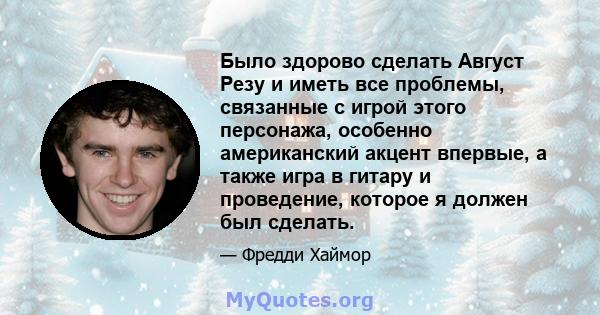 Было здорово сделать Август Резу и иметь все проблемы, связанные с игрой этого персонажа, особенно американский акцент впервые, а также игра в гитару и проведение, которое я должен был сделать.

— Фредди Хаймор

MyQuotes.org